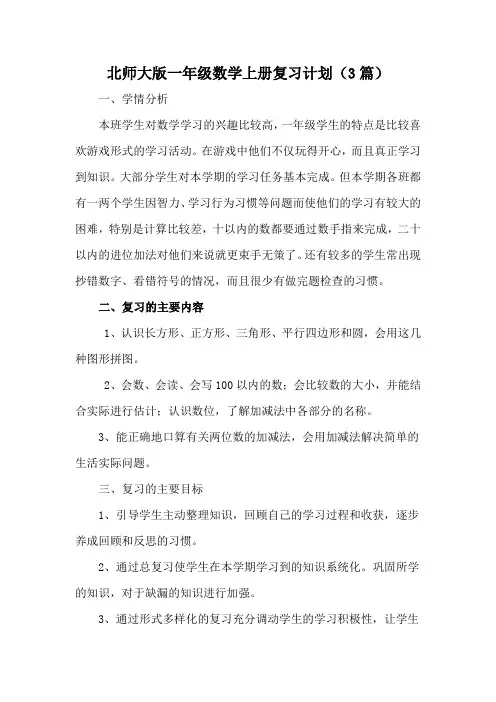 北师大版一年级数学上册复习计划（3篇）

一、学情分析

本班学生对数学学习的兴趣比较高，一年级学生的特点是比较喜欢游戏形式的学习活动。在游戏中他们不仅玩得开心，而且真正学习到知识。大部分学生对本学期的学习任务基本完成。但本学期各班都有一两个学生因智力、学习行为习惯等问题而使他们的学习有较大的困难，特别是计算比较差，十以内的数都要通过数手指来完成，二十以内的进位加法对他们来说就更束手无策了。还有较多的学生常出现抄错数字、看错符号的情况，而且很少有做完题检查的习惯。

二、复习的主要内容

1、认识长方形、正方形、三角形、平行四边形和圆，会用这几种图形拼图。

2、会数、会读、会写100以内的数；会比较数的大小，并能结合实际进行估计；认识数位，了解加减法中各部分的名称。

3、能正确地口算有关两位数的加减法，会用加减法解决简单的生活实际问题。

三、复习的主要目标

1、引导学生主动整理知识，回顾自己的学习过程和收获，逐步养成回顾和反思的习惯。

2、通过总复习使学生在本学期学习到的知识系统化。巩固所学的知识，对于缺漏的知识进行加强。

3、通过形式多样化的复习充分调动学生的学习积极性，让学生